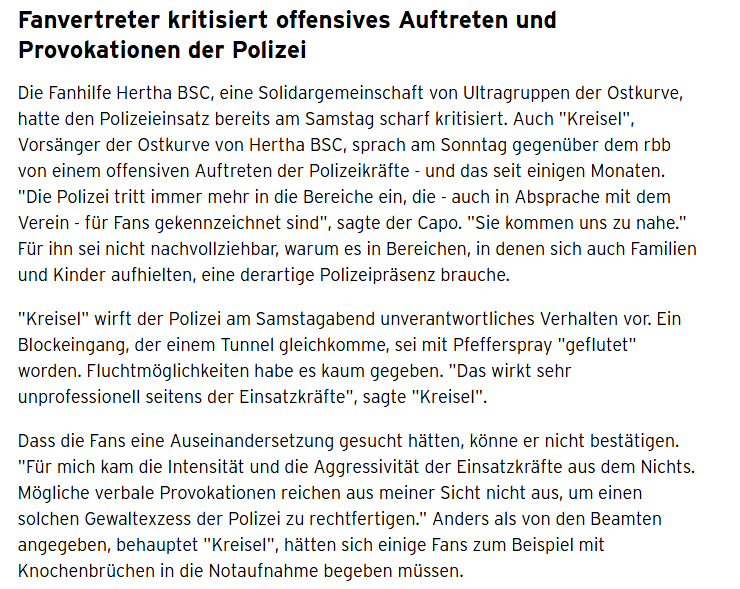 Fanvertreter kritisiert offensives Auftreten und Provokationen der Polizei

Die Fanhilfe Hertha BSC, eine Solidargemeinschaft von Ultragruppen der Ostkurve, hatte den Polizeieinsatz bereits am Samstag scharf kritisiert. Auch "Kreisel", Vorsänger der Ostkurve von Hertha BSC, sprach am Sonntag gegenüber dem rbb von einem offensiven Auftreten der Polizeikräfte - und das seit einigen Monaten. "Die Polizei tritt immer mehr in die Bereiche ein, die - auch in Absprache mit dem Verein - für Fans gekennzeichnet sind", sagte der Capo. "Sie kommen uns zu nahe." Für ihn sei nicht nachvollziehbar, warum es in Bereichen, in denen sich auch Familien und Kinder aufhielten, eine derartige Polizeipräsenz brauche.

"Kreisel" wirft der Polizei am Samstagabend unverantwortliches Verhalten vor. Ein Blockeingang, der einem Tunnel gleichkomme, sei mit Pfefferspray "geflutet" worden. Fluchtmöglichkeiten habe es kaum gegeben. "Das wirkt sehr unprofessionell seitens der Einsatzkräfte", sagte "Kreisel".

Dass die Fans eine Auseinandersetzung gesucht hätten, könne er nicht bestätigen. "Für mich kam die Intensität und die Aggressivität der Einsatzkräfte aus dem Nichts. Mögliche verbale Provokationen reichen aus meiner Sicht nicht aus, um einen solchen Gewaltexzess der Polizei zu rechtfertigen." Anders als von den Beamten angegeben, behauptet "Kreisel", hätten sich einige Fans zum Beispiel mit Knochenbrüchen in die Notaufnahme begeben müssen.